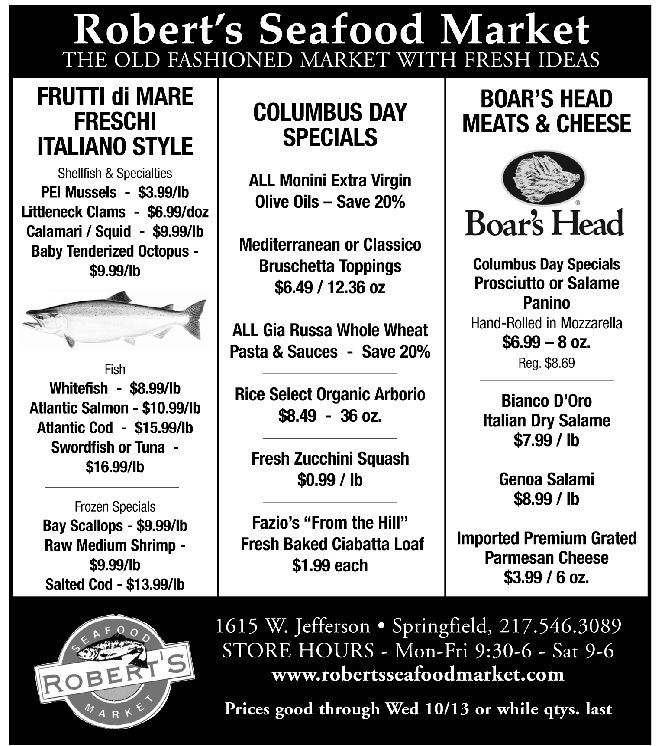 Robert's Seafood Market
THE OLD FASHIONED MARKET WITH FRESH IDEAS

FRUTTI di MARE FRESCHI ITALIANO STYLE

Shellfish & Specialties
PEI Mussels - $3.99/lb
Littleneck Clams - $6.99/doz
Calamari / Squid - $9.99/lb
Baby Tenderized Octopus - $9.99/lb

Fish
Whitefish - $8.99/lb
Atlantic Salmon - $10.99/lb
Atlantic Cod - $15.99/lb
Swordfish or Tuna - $16.99/lb

Frozen Specials
Bay Scallops - $9.99/lb
Raw Medium Shrimp - $9.99/lb
Salted Cod - $13.99/lb

COLUMBUS DAY SPECIALS

ALL Monini Extra Virgin Olive Oils – Save 20%

Mediterranean or Classico Bruschetta Toppings
$6.49 / 12.36 oz

ALL Gia Russa Whole Wheat Pasta & Sauces - Save 20%

Rice Select Organic Arborio
$8.49 - 36 oz.

Fresh Zucchini Squash
$0.99 / lb

Fazio's "From the Hill" Fresh Baked Ciabatta Loaf
$1.99 each

BOAR'S HEAD MEATS & CHEESE

Boar's Head

Columbus Day Specials
Prosciutto or Salame Panino
Hand-Rolled in Mozzarella
$6.99 – 8 oz.
Reg. $8.69

Bianco D'Oro Italian Dry Salame
$7.99 / lb

Genoa Salami
$8.99 / lb

Imported Premium Grated Parmesan Cheese
$3.99 / 6 oz.

SEAFOOD ROBERT'S MARKET

1615 W. Jefferson • Springfield, 217.546.3089
STORE HOURS - Mon-Fri 9:30-6 - Sat 9-6
www.robertsseafoodmarket.com

Prices good through Wed 10/13 or while qtys. last